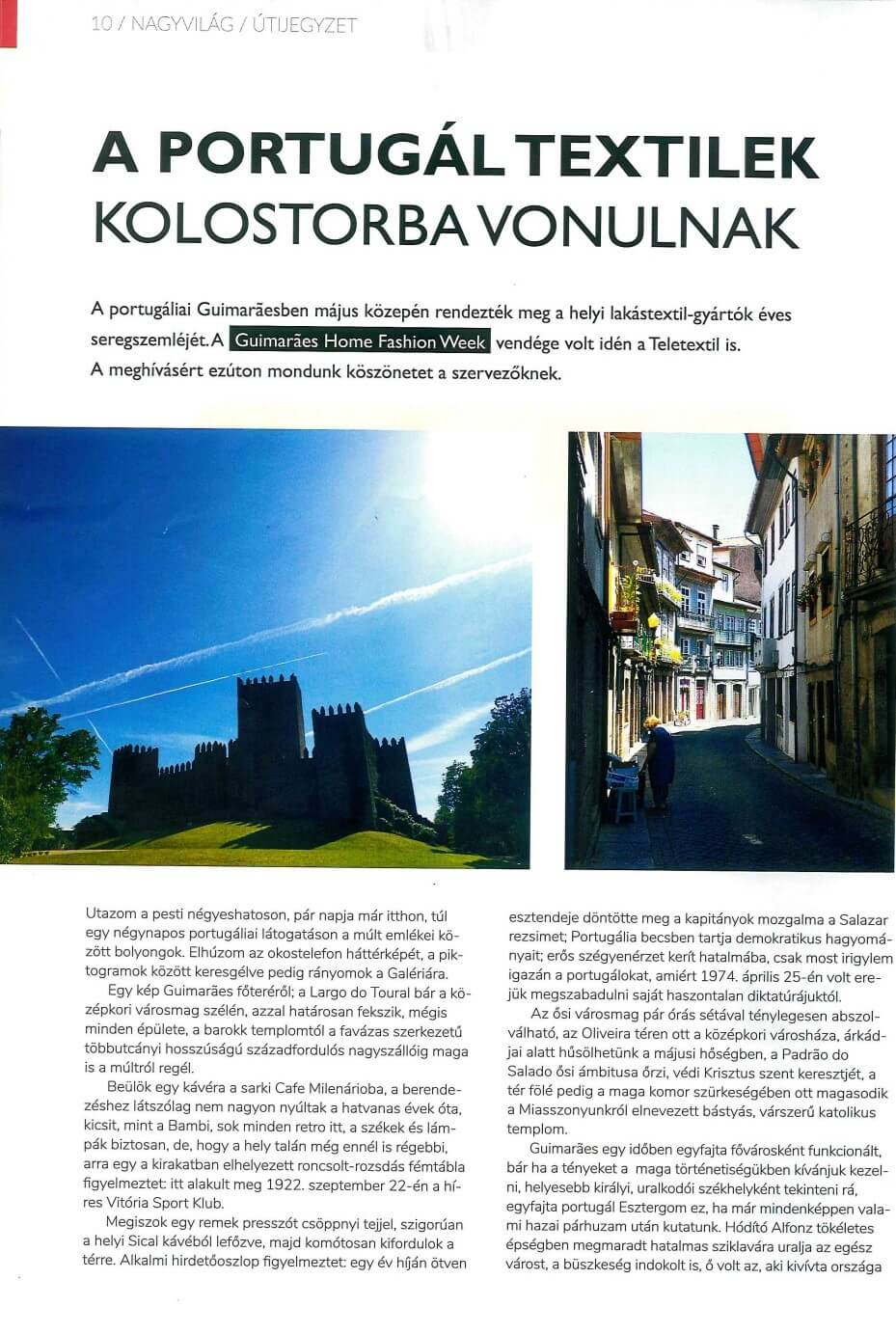 10 / NAGYVILÁG / ÚTIJEGYZET

A PORTUGÁL TEXTILEK KOLOSTORBA VONULNAK

A portugáliai Guimarãesben május közepén rendezték meg a helyi lakástextil-gyártók éves seregszemléjét. A Guimarães Home Fashion Week vendége volt idén a Teletextil is. A meghívásért ezúton mondunk köszönetet a szervezőknek.

Utazom a pesti négyeshatoson, pár napja már itthon, túl egy négynapos portugáliai látogatáson a múlt emlékei között bolyongok. Elhúzom az okostelefon háttérképét, a piktogramok között keresgélve pedig rányomok a Galériára.

Egy kép Guimarães főteréről; a Largo do Toural bár a középkori városmag szélén, azzal határosan fekszik, mégis minden épülete, a barokk templomtól a favázas szerkezetű többutcányi hosszúságú századfordulós nagyszállóig maga is a múltról regél.

Beülök egy kávéra a sarki Cafe Milenárioba, a berendezéshez látszólag nem nagyon nyúltak a hatvanas évek óta, kicsit, mint a Bambi, sok minden retro itt, a székek és lámpák biztosan, de, hogy a hely talán még ennél is régebbi, arra egy a kirakatban elhelyezett roncsolt-rozsdás fémtábla figyelmeztet: itt alakult meg 1922. szeptember 22-én a híres Vitória Sport Klub.

Megiszok egy remek presszót csöppnyi tejjel, szigorúan a helyi Sical kávéból lefőzve, majd komótosan kifordulok a térre. Alkalmi hirdetőoszlop figyelmeztet: egy év híján ötven esztendeje döntötte meg a kapitányok mozgalma a Salazar rezsimet; Portugália becsben tartja demokratikus hagyományait; erős szégyenérzet kerít hatalmába, csak most irigylem igazán a portugálokat, amiért 1974. április 25-én volt erejük megszabadulni saját haszontalan diktatúrájuktól.

Az ősi városmag pár órás sétával ténylegesen abszolválható, az Oliveira téren ott a középkori városháza, árkádjai alatt hűsölhetünk a májusi hőségben, a Padrão do Salado ősi ámbitusa őrzi, védi Krisztus szent keresztjét, a tér fölé pedig a maga komor szürkeségében ott magasodik a Miasszonyunkról elnevezett bástyás, várszerű katolikus templom.

Guimarães egy időben egyfajta fővárosként funkcionált, bár ha a tényeket a maga történetiségükben kívánjuk kezelni, helyesebb királyi, uralkodói székhelyként tekinteni rá, egyfajta portugál Esztergom ez, ha már mindenképpen valami hazai párhuzam után kutatunk. Hódító Alfonz tökéletes épségben megmaradt hatalmas sziklavára uralja az egész várost, a büszkeség indokolt is, ő volt az, aki kivívta országa